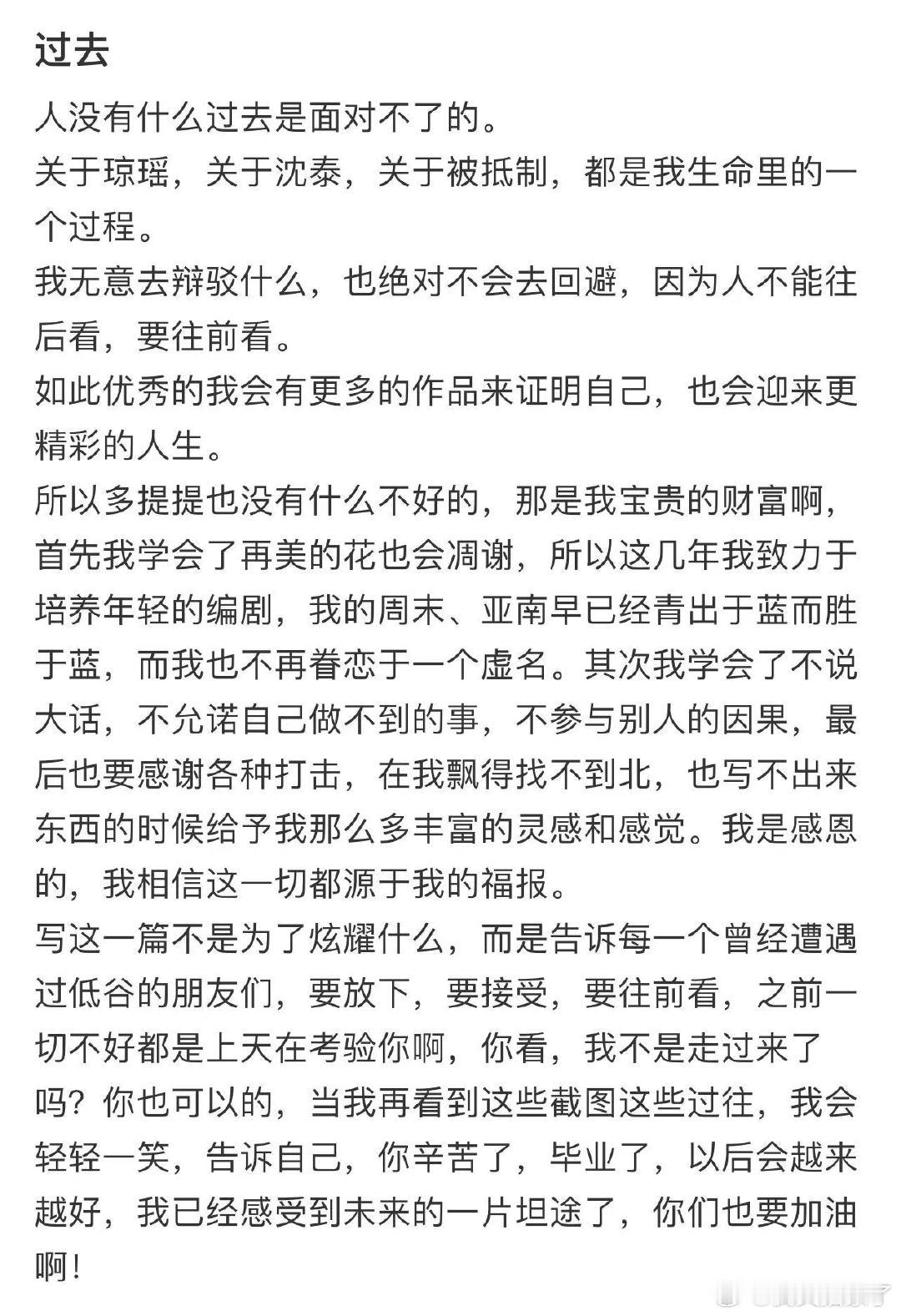 过去

人没有什么过去是面对不了的。

关于琼瑶，关于沈泰，关于被抵制，都是我生命里的一个过程。

我无意去辩驳什么，也绝对不会去回避，因为人不能往后看，要往前看。

如此优秀的我会有更多的作品来证明自己，也会迎来更精彩的人生。

所以多提提也没有什么不好的，那是我宝贵的财富啊，首先我学会了再美的花也会凋谢，所以这几年我致力于培养年轻的编剧，我的周末、亚南早已经青出于蓝而胜于蓝，而我也不再眷恋于一个虚名。其次我学会了不说大话，不允诺自己做不到的事，不参与别人的因果，最后也要感谢各种打击，在我飘得找不到北，也写不出来东西的时候给予我那么多丰富的灵感和感觉。我是感恩的，我相信这一切都源于我的福报。

写这一篇不是为了炫耀什么，而是告诉每一个曾经遭遇过低谷的朋友们，要放下，要接受，要往前看，之前一切不好都是上天在考验你啊，你看，我不是走过来了吗？你也可以的，当我再看到这些截图这些过往，我会轻轻一笑，告诉自己，你辛苦了，毕业了，以后会越来越好，我已经感受到未来的一片坦途了，你们也要加油啊！